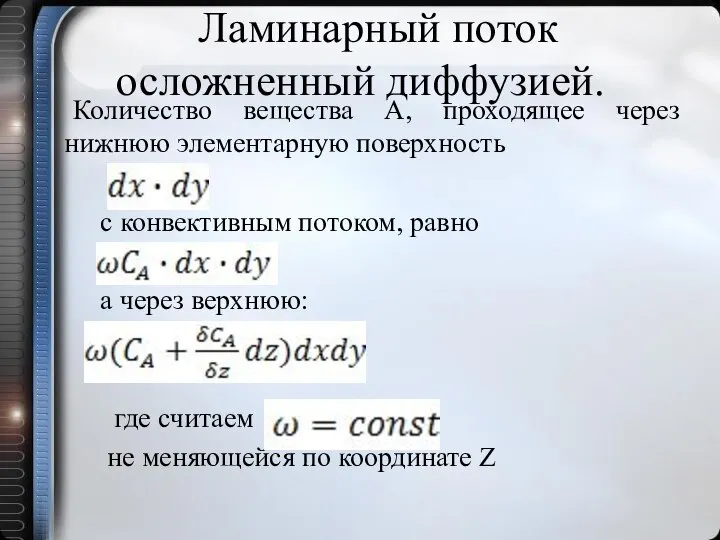 Ламинарный поток осложненный диффузией.

Количество вещества А, проходящее через нижнюю элементарную поверхность

$dx \cdot dy$

с конвективным потоком, равно

$\omega C_A \cdot dx \cdot dy$

а через верхнюю:

$\omega(C_A + \frac{\delta C_A}{\delta z} dz)dxdy$

где считаем $\omega = const$

не меняющейся по координате Z